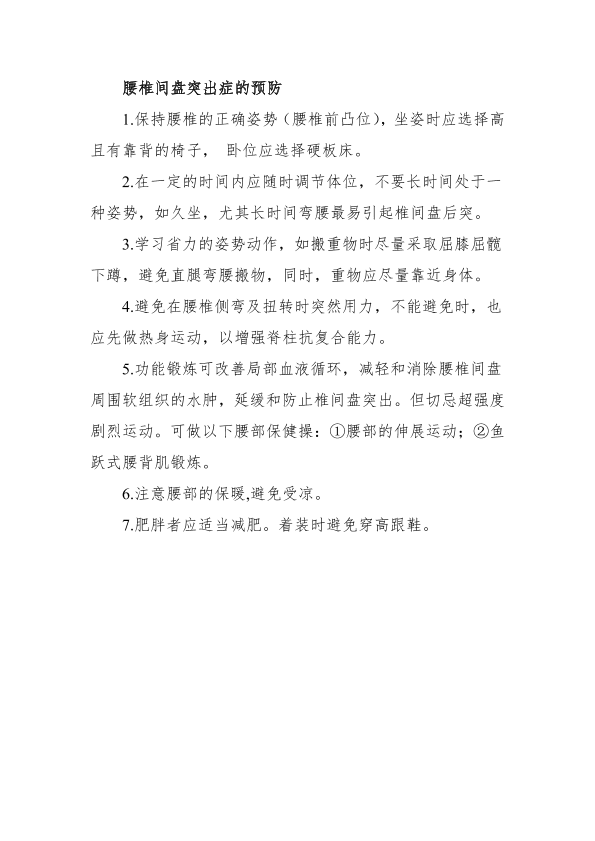 腰椎间盘突出症的预防

1.保持腰椎的正确姿势（腰椎前凸位），坐姿时应选择高且有靠背的椅子， 卧位应选择硬板床。

2.在一定的时间内应随时调节体位，不要长时间处于一种姿势，如久坐，尤其长时间弯腰最易引起椎间盘后突。

3.学习省力的姿势动作，如搬重物时尽量采取屈膝屈髋下蹲，避免直腿弯腰搬物，同时，重物应尽量靠近身体。

4.避免在腰椎侧弯及扭转时突然用力，不能避免时，也应先做热身运动，以增强脊柱抗复合能力。

5.功能锻炼可改善局部血液循环，减轻和消除腰椎间盘周围软组织的水肿，延缓和防止椎间盘突出。但切忌超强度剧烈运动。可做以下腰部保健操：①腰部的伸展运动；②鱼跃式腰背肌锻炼。

6.注意腰部的保暖,避免受凉。

7.肥胖者应适当减肥。着装时避免穿高跟鞋。